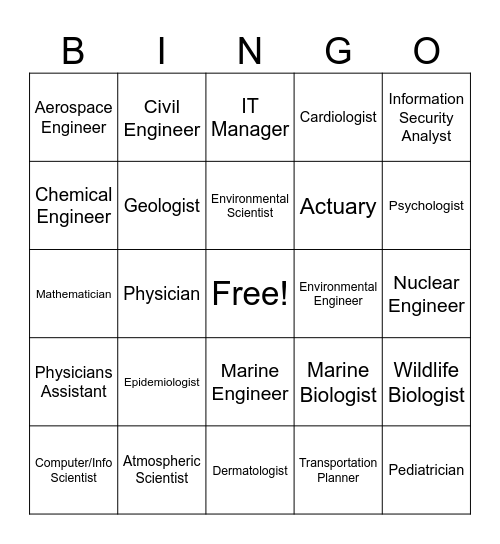 | B | I | N | G | O |
|---|---|---|---|---|
| Aerospace Engineer | Civil Engineer | IT Manager | Cardiologist | Information Security Analyst |
| Chemical Engineer | Geologist | Environmental Scientist | Actuary | Psychologist |
| Mathematician | Physician | Free! | Environmental Engineer | Nuclear Engineer |
| Physicians Assistant | Epidemiologist | Marine Engineer | Marine Biologist | Wildlife Biologist |
| Computer/Info Scientist | Atmospheric Scientist | Dermatologist | Transportation Planner | Pediatrician |